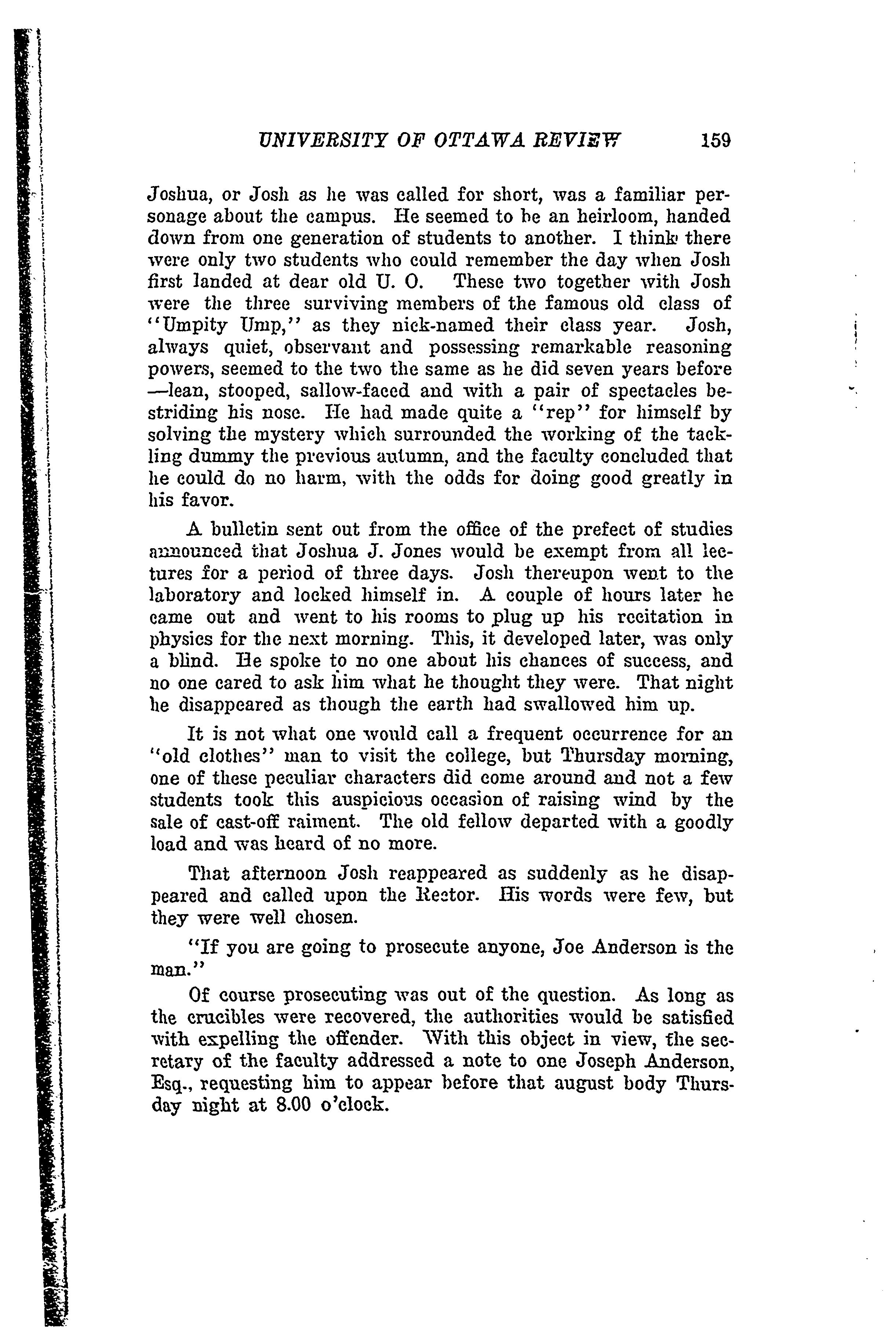 UNIVERSITY OF OTTAWA REVIEW 159

Joshua, or Josh as he was called for short, was a familiar personage about the campus. He seemed to be an heirloom, handed down from one generation of students to another. I think there were only two students who could remember the day when Josh first landed at dear old U. O. These two together with Josh were the three surviving members of the famous old class of "Umpity Ump," as they nick-named their class year. Josh, always quiet, observant and possessing remarkable reasoning powers, seemed to the two the same as he did seven years before —lean, stooped, sallow-faced and with a pair of spectacles bestriding his nose. He had made quite a "rep" for himself by solving the mystery which surrounded the working of the tackling dummy the previous autumn, and the faculty concluded that he could do no harm, with the odds for doing good greatly in his favor.

A bulletin sent out from the office of the prefect of studies announced that Joshua J. Jones would be exempt from all lectures for a period of three days. Josh thereupon went to the laboratory and locked himself in. A couple of hours later he came out and went to his rooms to plug up his recitation in physics for the next morning. This, it developed later, was only a blind. He spoke to no one about his chances of success, and no one cared to ask him what he thought they were. That night he disappeared as though the earth had swallowed him up.

It is not what one would call a frequent occurrence for an "old clothes" man to visit the college, but Thursday morning, one of these peculiar characters did come around and not a few students took this auspicious occasion of raising wind by the sale of cast-off raiment. The old fellow departed with a goodly load and was heard of no more.

That afternoon Josh reappeared as suddenly as he disappeared and called upon the Rector. His words were few, but they were well chosen.

"If you are going to prosecute anyone, Joe Anderson is the man."

Of course prosecuting was out of the question. As long as the crucibles were recovered, the authorities would be satisfied with expelling the offender. With this object in view, the secretary of the faculty addressed a note to one Joseph Anderson, Esq., requesting him to appear before that august body Thursday night at 8.00 o'clock.